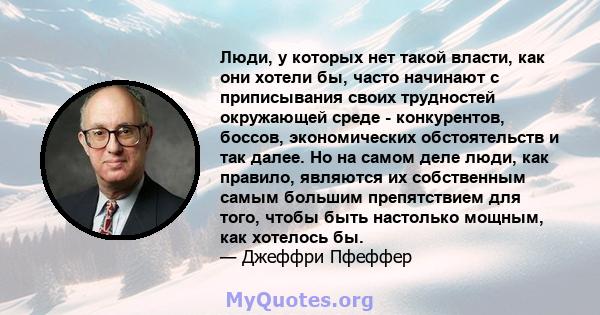 Люди, у которых нет такой власти, как они хотели бы, часто начинают с приписывания своих трудностей окружающей среде - конкурентов, боссов, экономических обстоятельств и так далее. Но на самом деле люди, как правило, являются их собственным самым большим препятствием для того, чтобы быть настолько мощным, как хотелось бы.
— Джеффри Пфеффер

MyQuotes.org